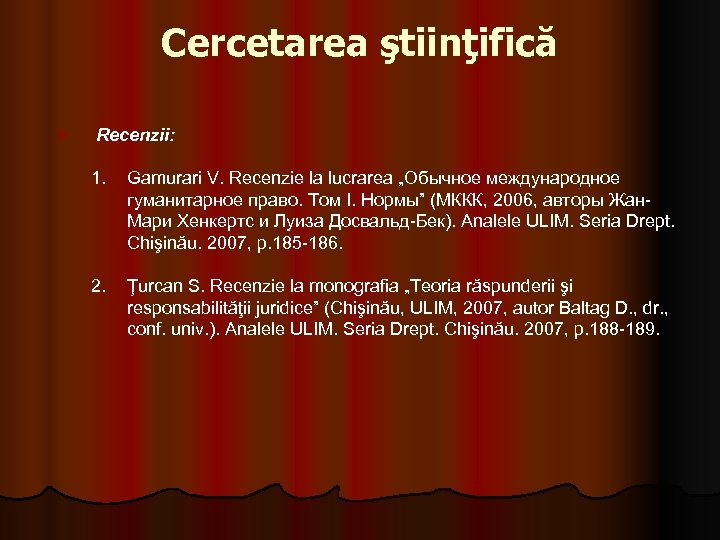 Cercetarea ştiinţifică

Recenzii:

1. Gamurari V. Recenzie la lucrarea „Обычное международное гуманитарное право. Том I. Нормы" (МККК, 2006, авторы Жан-Мари Хенкертс и Луиза Досвальд-Бек). Analele ULIM. Seria Drept. Chişinău. 2007, p.185-186.

2. Ţurcan S. Recenzie la monografia „Teoria răspunderii şi responsabilităţii juridice" (Chişinău, ULIM, 2007, autor Baltag D., dr., conf. univ.). Analele ULIM. Seria Drept. Chişinău. 2007, p.188-189.